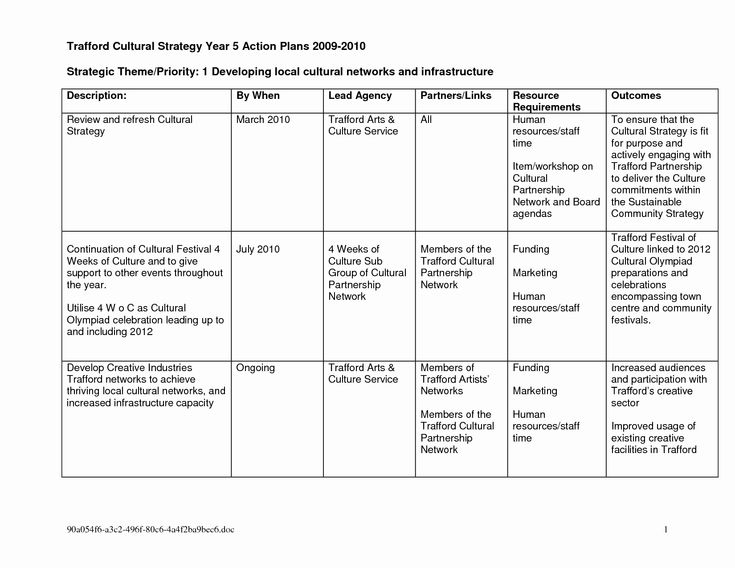 Trafford Cultural Strategy Year 5 Action Plans 2009-2010

Strategic Theme/Priority: 1 Developing local cultural networks and infrastructure

| Description: | By When | Lead Agency | Partners/Links | Resource Requirements | Outcomes |
|---|---|---|---|---|---|
| Review and refresh Cultural Strategy | March 2010 | Trafford Arts & Culture Service | All | Human resources/staff time Item/workshop on Cultural Partnership Network and Board agendas | To ensure that the Cultural Strategy is fit for purpose and actively engaging with Trafford Partnership to deliver the Culture commitments within the Sustainable Community Strategy |
| Continuation of Cultural Festival 4 Weeks of Culture and to give support to other events throughout the year. Utilise 4 W o C as Cultural Olympiad celebration leading up to and including 2012 | July 2010 | 4 Weeks of Culture Sub Group of Cultural Partnership Network | Members of the Trafford Cultural Partnership Network | Funding Marketing Human resources/staff time | Trafford Festival of Culture linked to 2012 Cultural Olympiad preparations and celebrations encompassing town centre and community festivals. |
| Develop Creative Industries Trafford networks to achieve thriving local cultural networks, and increased infrastructure capacity | Ongoing | Trafford Arts & Culture Service | Members of Trafford Artists' Networks Members of the Trafford Cultural Partnership Network | Funding Marketing Human resources/staff time | Increased audiences and participation with Trafford's creative sector Improved usage of existing creative facilities in Trafford |

90a054f6-a3c2-496f-80c6-4a4f2ba9bec6.doc

1